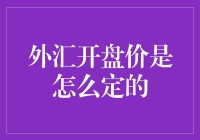 外汇开盘价是怎么定的